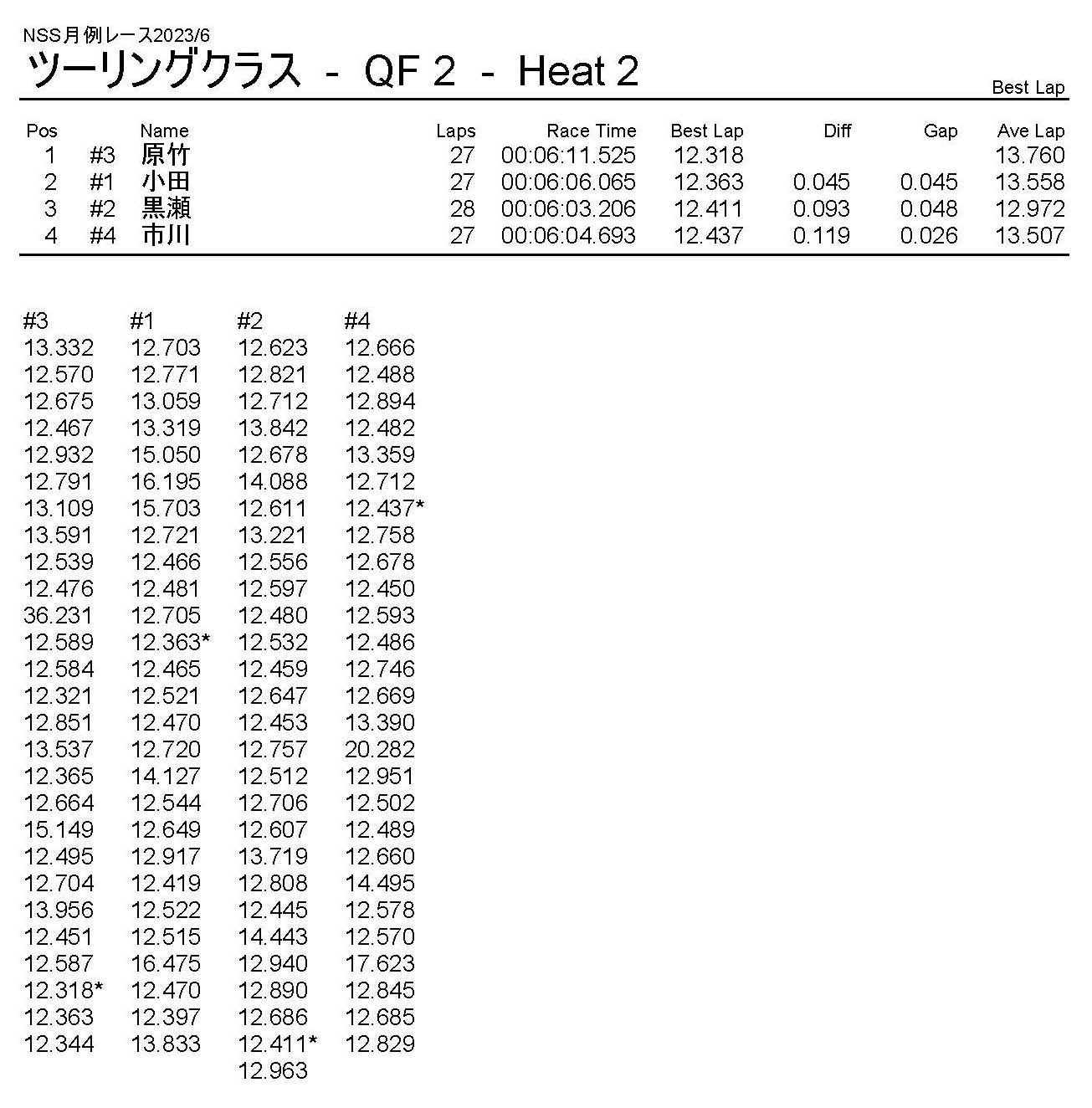 NSS月例レース2023/6

ツーリングクラス - QF 2 - Heat 2

Best Lap

| Pos | | Name | Laps | Race Time | Best Lap | Diff | Gap | Ave Lap |
|---|---|---|---|---|---|---|---|---|
| 1 | #3 | 原竹 | 27 | 00:06:11.525 | 12.318 | | | 13.760 |
| 2 | #1 | 小田 | 27 | 00:06:06.065 | 12.363 | 0.045 | 0.045 | 13.558 |
| 3 | #2 | 黒瀬 | 28 | 00:06:03.206 | 12.411 | 0.093 | 0.048 | 12.972 |
| 4 | #4 | 市川 | 27 | 00:06:04.693 | 12.437 | 0.119 | 0.026 | 13.507 |

| #3 | #1 | #2 | #4 |
|---|---|---|---|
| 13.332 | 12.703 | 12.623 | 12.666 |
| 12.570 | 12.771 | 12.821 | 12.488 |
| 12.675 | 13.059 | 12.712 | 12.894 |
| 12.467 | 13.319 | 13.842 | 12.482 |
| 12.932 | 15.050 | 12.678 | 13.359 |
| 12.791 | 16.195 | 14.088 | 12.712 |
| 13.109 | 15.703 | 12.611 | 12.437* |
| 13.591 | 12.721 | 13.221 | 12.758 |
| 12.539 | 12.466 | 12.556 | 12.678 |
| 12.476 | 12.481 | 12.597 | 12.450 |
| 36.231 | 12.705 | 12.480 | 12.593 |
| 12.589 | 12.363* | 12.532 | 12.486 |
| 12.584 | 12.465 | 12.459 | 12.746 |
| 12.321 | 12.521 | 12.647 | 12.669 |
| 12.851 | 12.470 | 12.453 | 13.390 |
| 13.537 | 12.720 | 12.757 | 20.282 |
| 12.365 | 14.127 | 12.512 | 12.951 |
| 12.664 | 12.544 | 12.706 | 12.502 |
| 15.149 | 12.649 | 12.607 | 12.489 |
| 12.495 | 12.917 | 13.719 | 12.660 |
| 12.704 | 12.419 | 12.808 | 14.495 |
| 13.956 | 12.522 | 12.445 | 12.578 |
| 12.451 | 12.515 | 14.443 | 12.570 |
| 12.587 | 16.475 | 12.940 | 17.623 |
| 12.318* | 12.470 | 12.890 | 12.845 |
| 12.363 | 12.397 | 12.686 | 12.685 |
| 12.344 | 13.833 | 12.411* | 12.829 |
| | | 12.963 | |